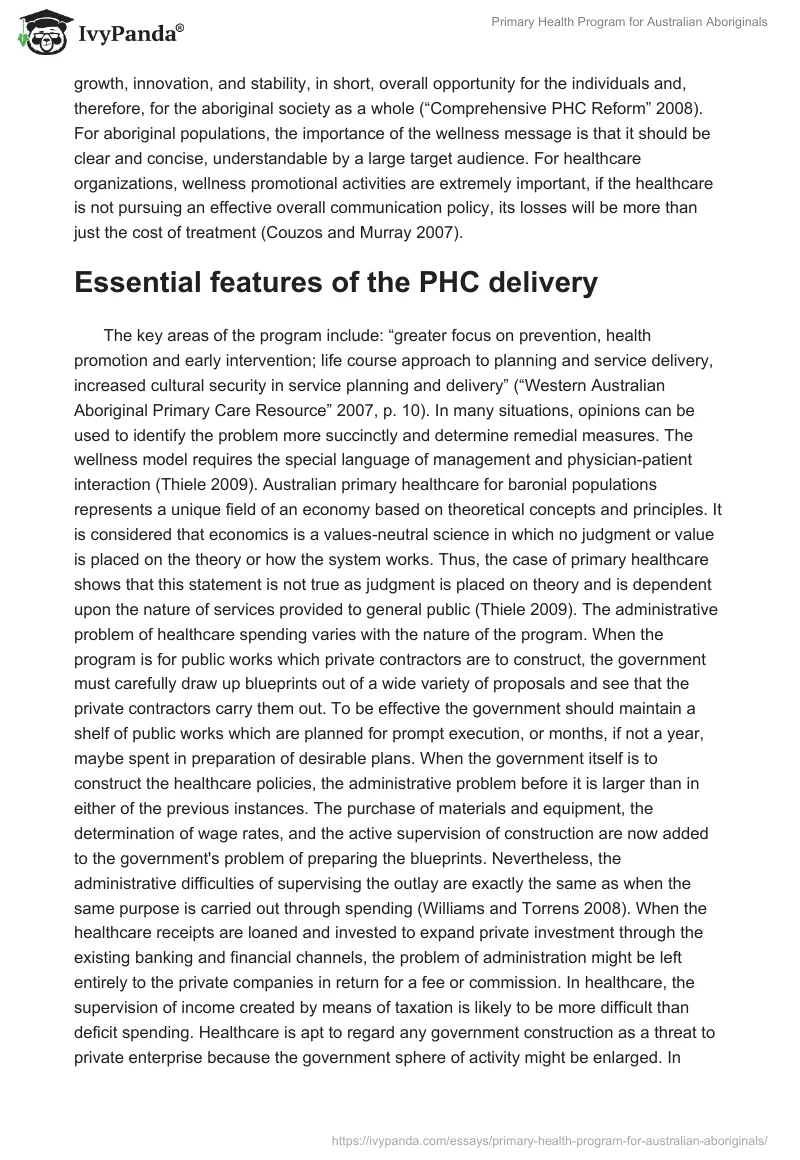 IvyPanda®

Primary Health Program for Australian Aboriginals

growth, innovation, and stability, in short, overall opportunity for the individuals and, therefore, for the aboriginal society as a whole (“Comprehensive PHC Reform” 2008). For aboriginal populations, the importance of the wellness message is that it should be clear and concise, understandable by a large target audience. For healthcare organizations, wellness promotional activities are extremely important, if the healthcare is not pursuing an effective overall communication policy, its losses will be more than just the cost of treatment (Couzos and Murray 2007).

Essential features of the PHC delivery

The key areas of the program include: “greater focus on prevention, health promotion and early intervention; life course approach to planning and service delivery, increased cultural security in service planning and delivery” (“Western Australian Aboriginal Primary Care Resource” 2007, p. 10). In many situations, opinions can be used to identify the problem more succinctly and determine remedial measures. The wellness model requires the special language of management and physician-patient interaction (Thiele 2009). Australian primary healthcare for baronial populations represents a unique field of an economy based on theoretical concepts and principles. It is considered that economics is a values-neutral science in which no judgment or value is placed on the theory or how the system works. Thus, the case of primary healthcare shows that this statement is not true as judgment is placed on theory and is dependent upon the nature of services provided to general public (Thiele 2009). The administrative problem of healthcare spending varies with the nature of the program. When the program is for public works which private contractors are to construct, the government must carefully draw up blueprints out of a wide variety of proposals and see that the private contractors carry them out. To be effective the government should maintain a shelf of public works which are planned for prompt execution, or months, if not a year, maybe spent in preparation of desirable plans. When the government itself is to construct the healthcare policies, the administrative problem before it is larger than in either of the previous instances. The purchase of materials and equipment, the determination of wage rates, and the active supervision of construction are now added to the government's problem of preparing the blueprints. Nevertheless, the administrative difficulties of supervising the outlay are exactly the same as when the same purpose is carried out through spending (Williams and Torrens 2008). When the healthcare receipts are loaned and invested to expand private investment through the existing banking and financial channels, the problem of administration might be left entirely to the private companies in return for a fee or commission. In healthcare, the supervision of income created by means of taxation is likely to be more difficult than deficit spending. Healthcare is apt to regard any government construction as a threat to private enterprise because the government sphere of activity might be enlarged. In

https://ivypanda.com/essays/primary-health-program-for-australian-aboriginals/